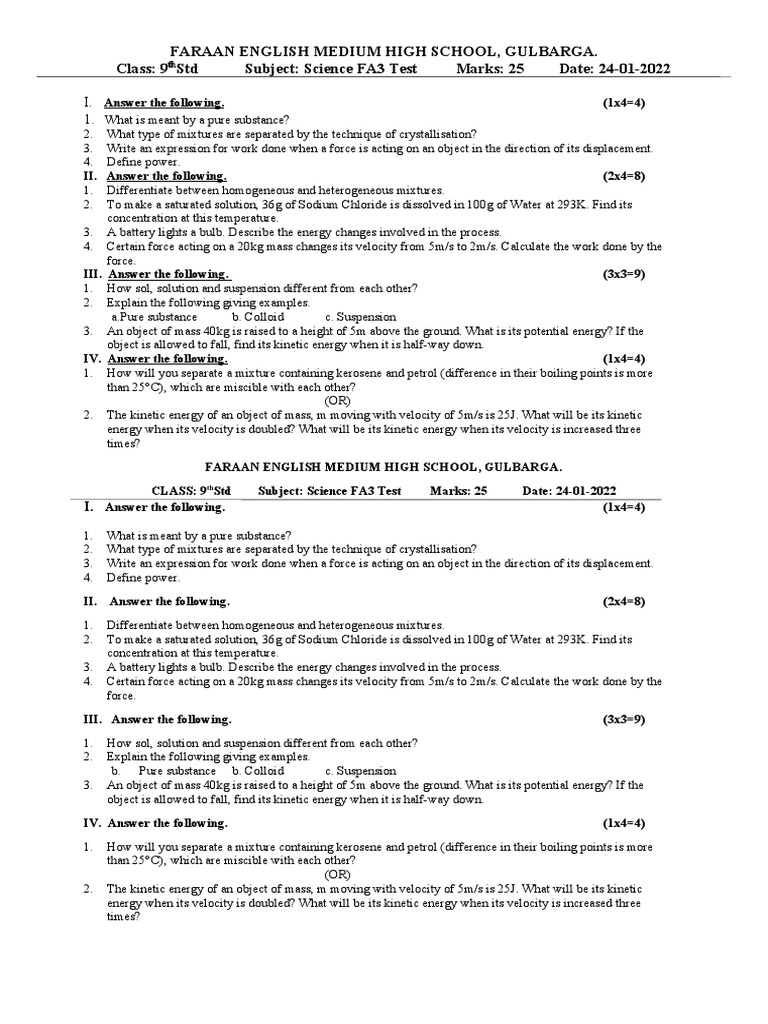 FARAAN ENGLISH MEDIUM HIGH SCHOOL, GULBARGA.

Class: 9$^{th}$Std Subject: Science FA3 Test Marks: 25 Date: 24-01-2022

I. Answer the following. (1x4=4)
1. What is meant by a pure substance?
2. What type of mixtures are separated by the technique of crystallisation?
3. Write an expression for work done when a force is acting on an object in the direction of its displacement.
4. Define power.

II. Answer the following. (2x4=8)
1. Differentiate between homogeneous and heterogeneous mixtures.
2. To make a saturated solution, 36g of Sodium Chloride is dissolved in 100g of Water at 293K. Find its concentration at this temperature.
3. A battery lights a bulb. Describe the energy changes involved in the process.
4. Certain force acting on a 20kg mass changes its velocity from 5m/s to 2m/s. Calculate the work done by the force.

III. Answer the following. (3x3=9)
1. How sol, solution and suspension different from each other?
2. Explain the following giving examples.
a.Pure substance b. Colloid c. Suspension
3. An object of mass 40kg is raised to a height of 5m above the ground. What is its potential energy? If the object is allowed to fall, find its kinetic energy when it is half-way down.

IV. Answer the following. (1x4=4)
1. How will you separate a mixture containing kerosene and petrol (difference in their boiling points is more than 25°C), which are miscible with each other?
(OR)
2. The kinetic energy of an object of mass, m moving with velocity of 5m/s is 25J. What will be its kinetic energy when its velocity is doubled? What will be its kinetic energy when its velocity is increased three times?

FARAAN ENGLISH MEDIUM HIGH SCHOOL, GULBARGA.

CLASS: 9$^{th}$Std Subject: Science FA3 Test Marks: 25 Date: 24-01-2022

I. Answer the following. (1x4=4)

1. What is meant by a pure substance?
2. What type of mixtures are separated by the technique of crystallisation?
3. Write an expression for work done when a force is acting on an object in the direction of its displacement.
4. Define power.

II. Answer the following. (2x4=8)

1. Differentiate between homogeneous and heterogeneous mixtures.
2. To make a saturated solution, 36g of Sodium Chloride is dissolved in 100g of Water at 293K. Find its concentration at this temperature.
3. A battery lights a bulb. Describe the energy changes involved in the process.
4. Certain force acting on a 20kg mass changes its velocity from 5m/s to 2m/s. Calculate the work done by the force.

III. Answer the following. (3x3=9)

1. How sol, solution and suspension different from each other?
2. Explain the following giving examples.
b. Pure substance b. Colloid c. Suspension
3. An object of mass 40kg is raised to a height of 5m above the ground. What is its potential energy? If the object is allowed to fall, find its kinetic energy when it is half-way down.

IV. Answer the following. (1x4=4)

1. How will you separate a mixture containing kerosene and petrol (difference in their boiling points is more than 25°C), which are miscible with each other?
(OR)
2. The kinetic energy of an object of mass, m moving with velocity of 5m/s is 25J. What will be its kinetic energy when its velocity is doubled? What will be its kinetic energy when its velocity is increased three times?